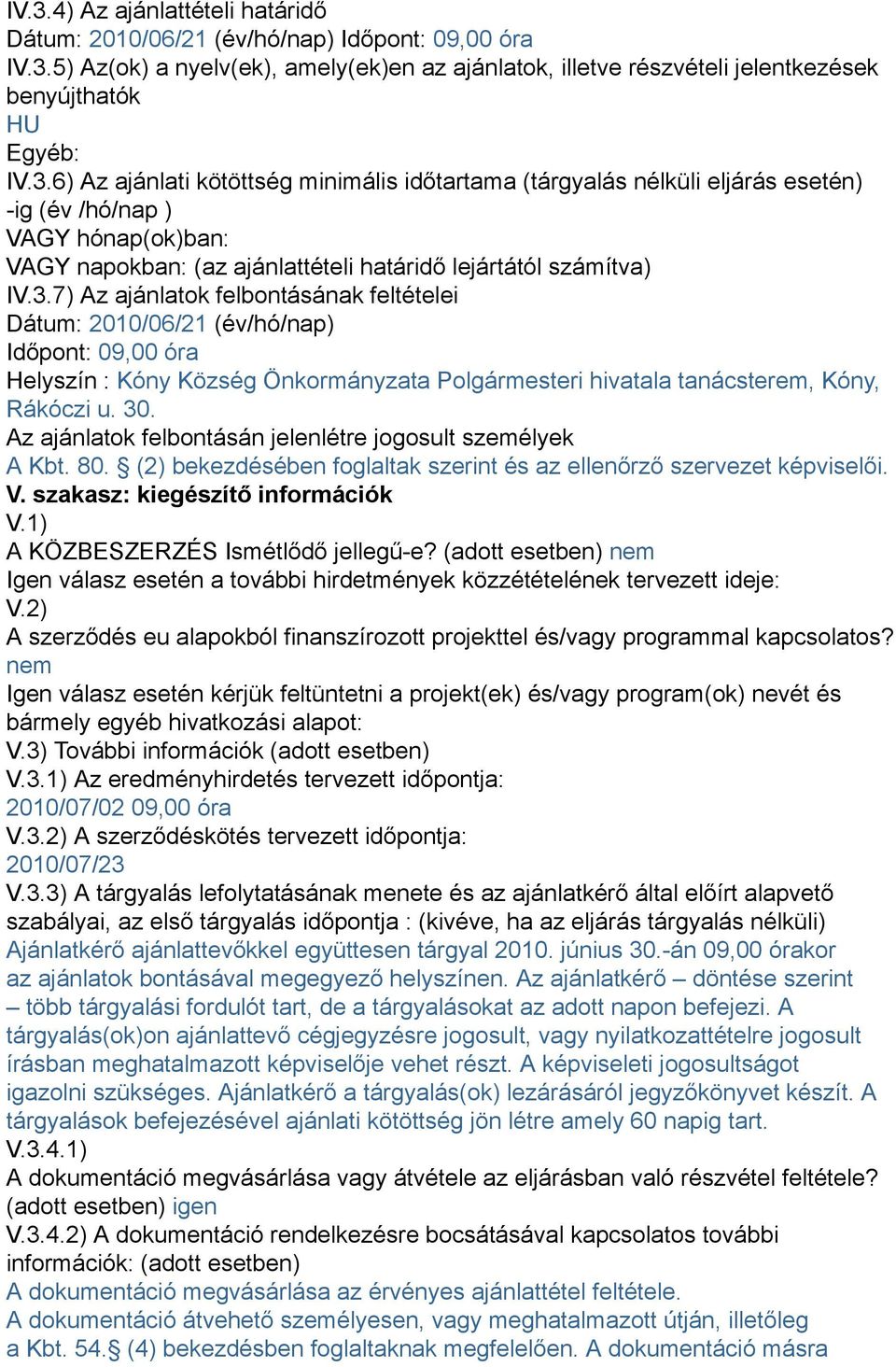 IV.3.4) Az ajánlattételi határidő
Dátum: 2010/06/21 (év/hó/nap) Időpont: 09,00 óra
IV.3.5) Az(ok) a nyelv(ek), amely(ek)en az ajánlatok, illetve részvételi jelentkezések benyújthatók
HU
Egyéb:
IV.3.6) Az ajánlati kötöttség minimális időtartama (tárgyalás nélküli eljárás esetén)
-ig (év /hó/nap )
VAGY hónap(ok)ban:
VAGY napokban: (az ajánlattételi határidő lejártától számítva)
IV.3.7) Az ajánlatok felbontásának feltételei
Dátum: 2010/06/21 (év/hó/nap)
Időpont: 09,00 óra
Helyszín : Kóny Község Önkormányzata Polgármesteri hivatala tanácsterem, Kóny, Rákóczi u. 30.
Az ajánlatok felbontásán jelenlétre jogosult személyek
A Kbt. 80. § (2) bekezdésében foglaltak szerint és az ellenőrző szervezet képviselői.
V. szakasz: kiegészítő információk
V.1)
A KÖZBESZERZÉS Ismétlődő jellegű-e? (adott esetben) nem
Igen válasz esetén a további hirdetmények közzétételének tervezett ideje:
V.2)
A szerződés eu alapokból finanszírozott projekttel és/vagy programmal kapcsolatos?
nem
Igen válasz esetén kérjük feltüntetni a projekt(ek) és/vagy program(ok) nevét és bármely egyéb hivatkozási alapot:
V.3) További információk (adott esetben)
V.3.1) Az eredményhirdetés tervezett időpontja:
2010/07/02 09,00 óra
V.3.2) A szerződéskötés tervezett időpontja:
2010/07/23
V.3.3) A tárgyalás lefolytatásának menete és az ajánlatkérő által előírt alapvető szabályai, az első tárgyalás időpontja : (kivéve, ha az eljárás tárgyalás nélküli)
Ajánlatkérő ajánlattevőkkel együttesen tárgyal 2010. június 30.-án 09,00 órakor az ajánlatok bontásával megegyező helyszínen. Az ajánlatkérő – döntése szerint – több tárgyalási fordulót tart, de a tárgyalásokat az adott napon befejezi. A tárgyalás(ok)on ajánlattevő cégjegyzésre jogosult, vagy nyilatkozattételre jogosult írásban meghatalmazott képviselője vehet részt. A képviseleti jogosultságot igazolni szükséges. Ajánlatkérő a tárgyalás(ok) lezárásáról jegyzőkönyvet készít. A tárgyalások befejezésével ajánlati kötöttség jön létre amely 60 napig tart.
V.3.4.1)
A dokumentáció megvásárlása vagy átvétele az eljárásban való részvétel feltétele? (adott esetben) igen
V.3.4.2) A dokumentáció rendelkezésre bocsátásával kapcsolatos további információk: (adott esetben)
A dokumentáció megvásárlása az érvényes ajánlattétel feltétele.
A dokumentáció átvehető személyesen, vagy meghatalmazott útján, illetőleg a Kbt. 54.§ (4) bekezdésben foglaltaknak megfelelően. A dokumentáció másra